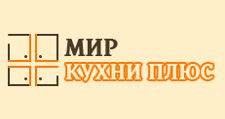 МИР
КУХНИ ПЛЮС